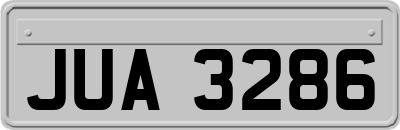 JUA 3286